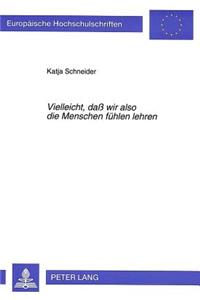 Europäische Hochschulschriften

Katja Schneider

Vielleicht, daß wir also die Menschen fühlen lehren

PETER LANG